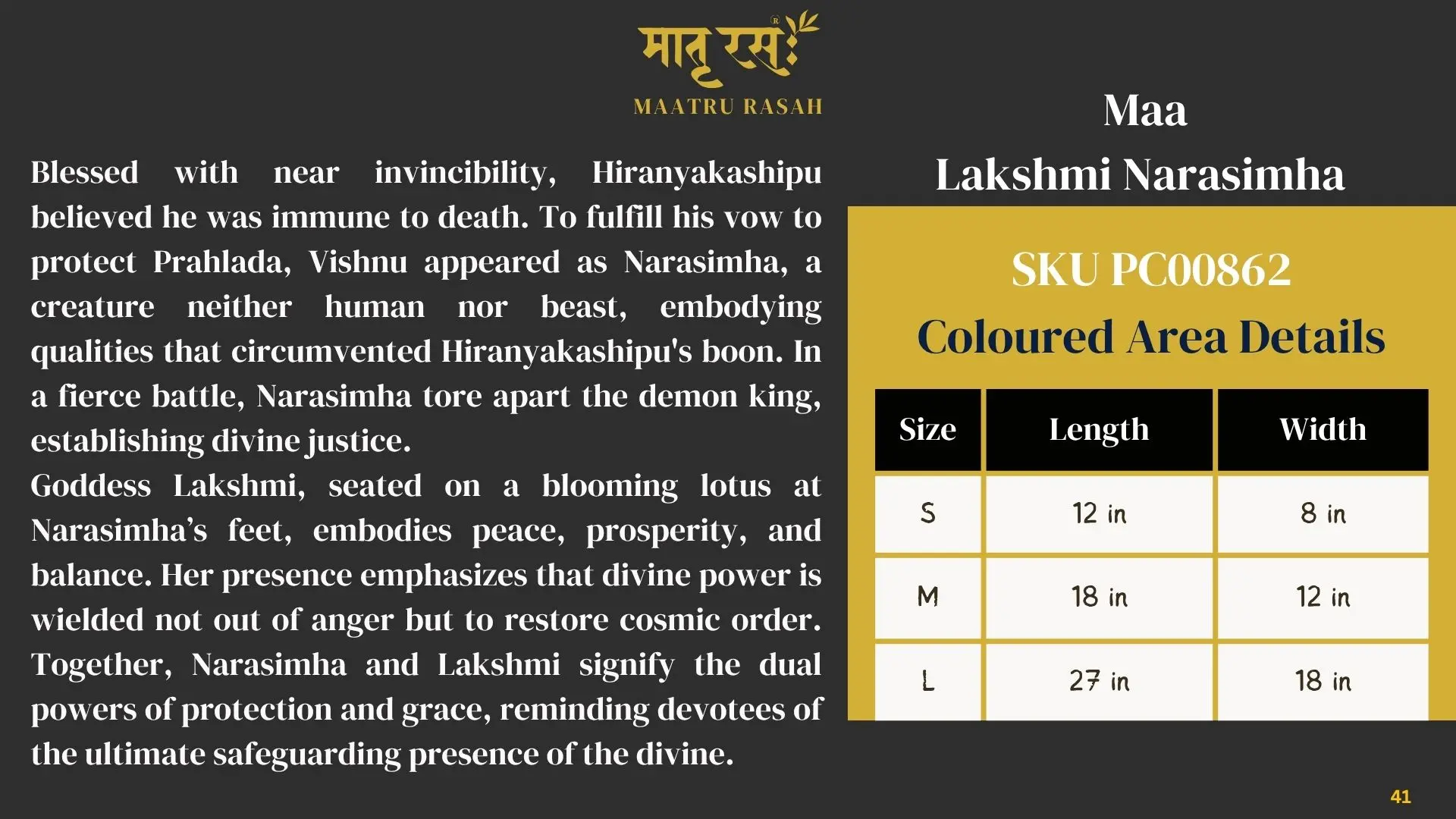 मातृ रसः
MAATRU RASAH

Blessed with near invincibility, Hiranyakashipu believed he was immune to death. To fulfill his vow to protect Prahlada, Vishnu appeared as Narasimha, a creature neither human nor beast, embodying qualities that circumvented Hiranyakashipu's boon. In a fierce battle, Narasimha tore apart the demon king, establishing divine justice.

Goddess Lakshmi, seated on a blooming lotus at Narasimha's feet, embodies peace, prosperity, and balance. Her presence emphasizes that divine power is wielded not out of anger but to restore cosmic order. Together, Narasimha and Lakshmi signify the dual powers of protection and grace, reminding devotees of the ultimate safeguarding presence of the divine.

Maa Lakshmi Narasimha

SKU PC00862

Coloured Area Details

| Size | Length | Width |
|---|---|---|
| S | 12 in | 8 in |
| M | 18 in | 12 in |
| L | 27 in | 18 in |

41